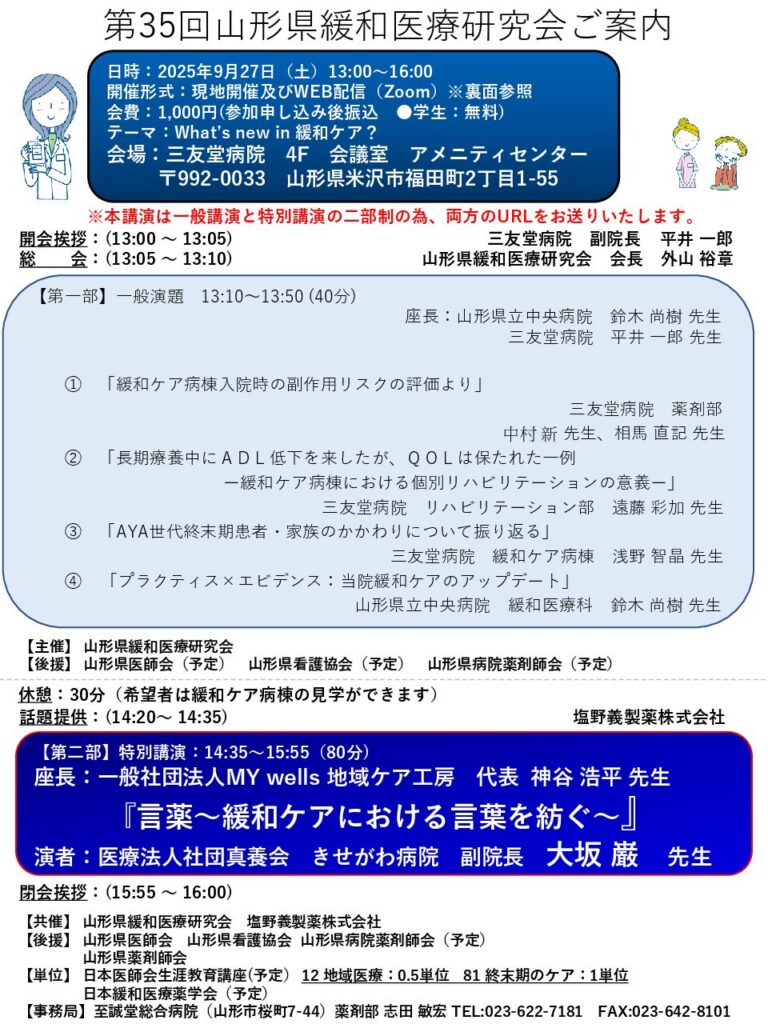 第35回山形県緩和医療研究会ご案内

日時：2025年9月27日（土）13:00～16:00
開催形式：現地開催及びWEB配信（Zoom）※裏面参照
会費：1,000円(参加申し込み後振込　●学生：無料)
テーマ：What's new in 緩和ケア？
会場：三友堂病院　4F　会議室　アメニティセンター
〒992-0033　山形県米沢市福田町2丁目1-55

※本講演は一般講演と特別講演の二部制の為、両方のURLをお送りいたします。

開会挨拶：(13:00 ～ 13:05)　三友堂病院　副院長　平井 一郎
総　　会：(13:05 ～ 13:10)　山形県緩和医療研究会　会長　外山 裕章

【第一部】一般演題　13:10～13:50 (40分)
座長：山形県立中央病院　鈴木 尚樹 先生
三友堂病院　平井 一郎 先生

①　「緩和ケア病棟入院時の副作用リスクの評価より」
三友堂病院　薬剤部
中村 新 先生、相馬 直記 先生
②　「長期療養中にＡＤＬ低下を来したが、ＱＯＬは保たれた一例
ー緩和ケア病棟における個別リハビリテーションの意義ー」
三友堂病院　リハビリテーション部　遠藤 彩加 先生
③　「AYA世代終末期患者・家族のかかわりについて振り返る」
三友堂病院　緩和ケア病棟　浅野 智晶 先生
④　「プラクティス×エビデンス：当院緩和ケアのアップデート」
山形県立中央病院　緩和医療科　鈴木 尚樹 先生

【主催】山形県緩和医療研究会
【後援】山形県医師会（予定）　山形県看護協会（予定）　山形県病院薬剤師会（予定）

休憩：30分（希望者は緩和ケア病棟の見学ができます）
話題提供：(14:20～ 14:35)　塩野義製薬株式会社

【第二部】特別講演：14:35～15:55（80分）
座長：一般社団法人MY wells 地域ケア工房　代表　神谷 浩平 先生
『言薬～緩和ケアにおける言葉を紡ぐ～』
演者：医療法人社団真養会　きせがわ病院　副院長　大坂 巌　先生

閉会挨拶：(15:55 ～ 16:00)

【共催】山形県緩和医療研究会　塩野義製薬株式会社
【後援】山形県医師会　山形県看護協会 山形県病院薬剤師会（予定）
山形県薬剤師会
【単位】日本医師会生涯教育講座(予定)　12 地域医療：0.5単位　81 終末期のケア：1単位
日本緩和医療薬学会（予定）
【事務局】至誠堂総合病院（山形市桜町7-44）薬剤部 志田 敏宏 TEL:023-622-7181　FAX:023-642-8101